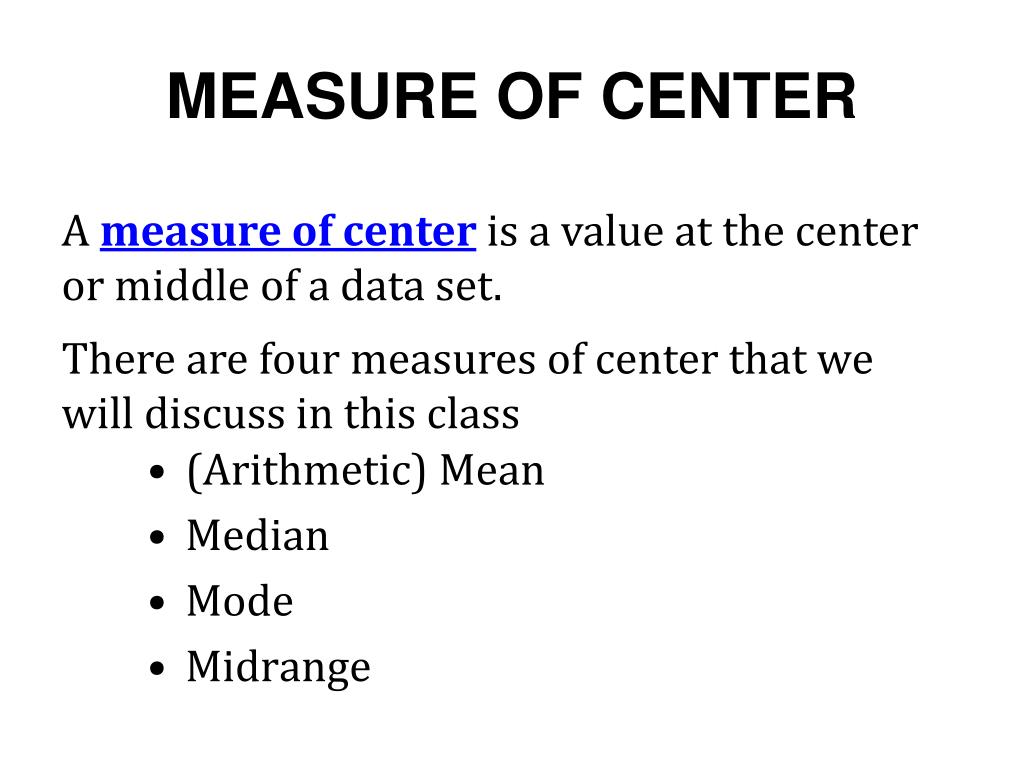 MEASURE OF CENTER

A measure of center is a value at the center or middle of a data set.

There are four measures of center that we will discuss in this class
• (Arithmetic) Mean
• Median
• Mode
• Midrange